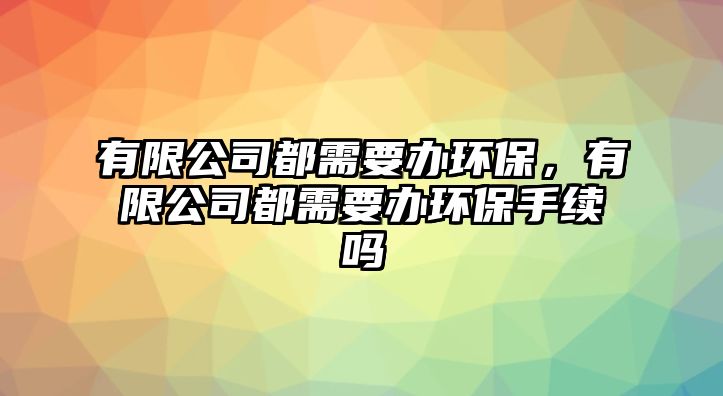 有限公司都需要办环保，有限公司都需要办环保手续吗